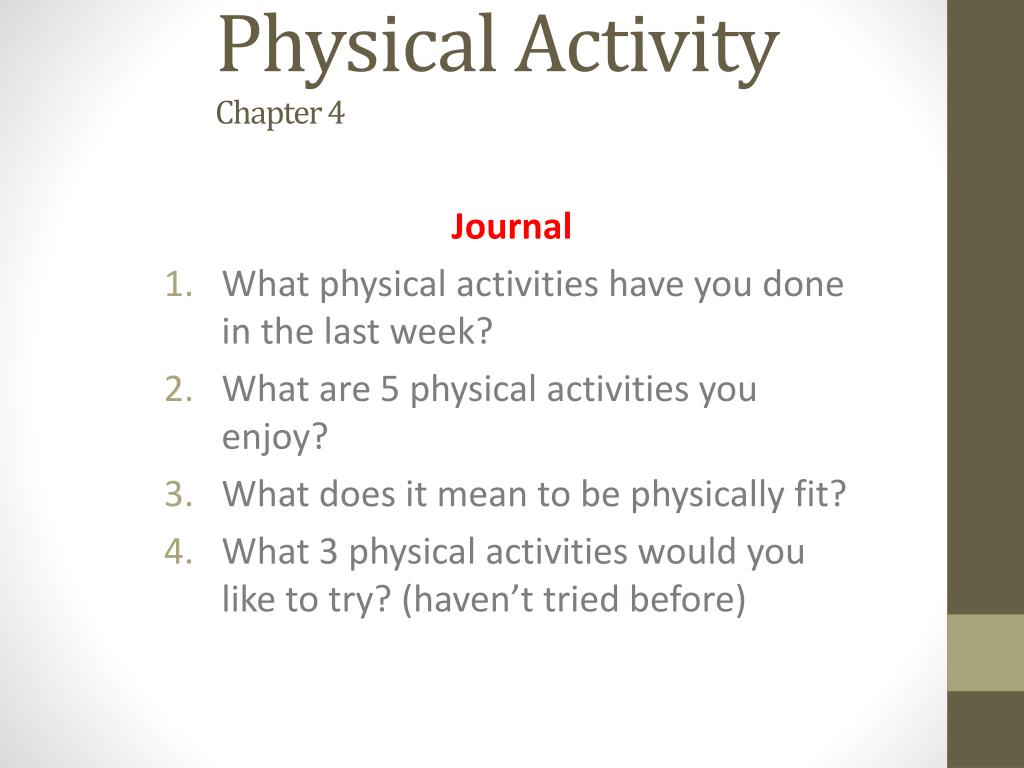 Physical Activity
Chapter 4

Journal

1. What physical activities have you done in the last week?
2. What are 5 physical activities you enjoy?
3. What does it mean to be physically fit?
4. What 3 physical activities would you like to try? (haven't tried before)